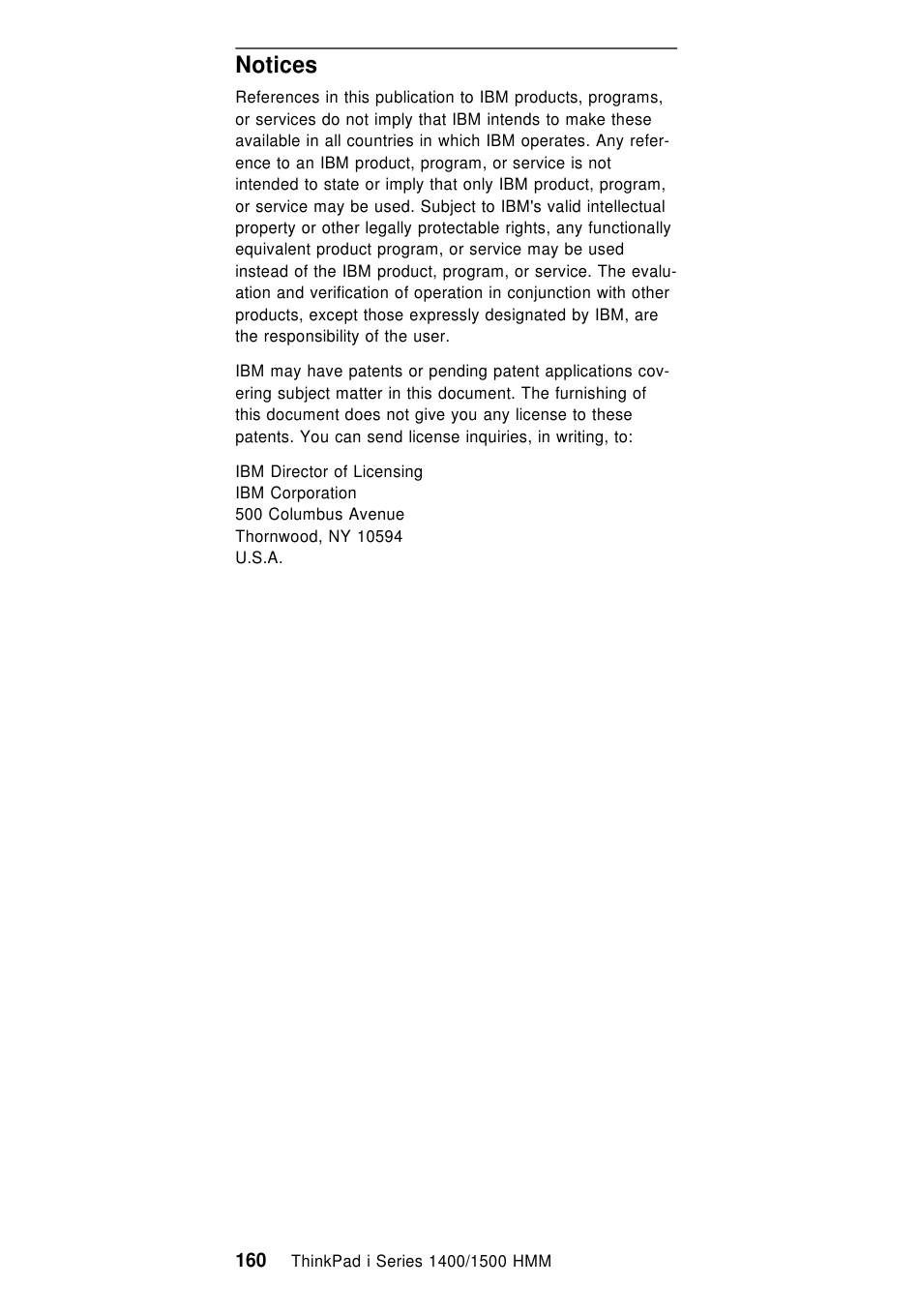 Notices

References in this publication to IBM products, programs, or services do not imply that IBM intends to make these available in all countries in which IBM operates. Any reference to an IBM product, program, or service is not intended to state or imply that only IBM product, program, or service may be used. Subject to IBM's valid intellectual property or other legally protectable rights, any functionally equivalent product program, or service may be used instead of the IBM product, program, or service. The evaluation and verification of operation in conjunction with other products, except those expressly designated by IBM, are the responsibility of the user.

IBM may have patents or pending patent applications covering subject matter in this document. The furnishing of this document does not give you any license to these patents. You can send license inquiries, in writing, to:

IBM Director of Licensing
IBM Corporation
500 Columbus Avenue
Thornwood, NY 10594
U.S.A.

160 ThinkPad i Series 1400/1500 HMM